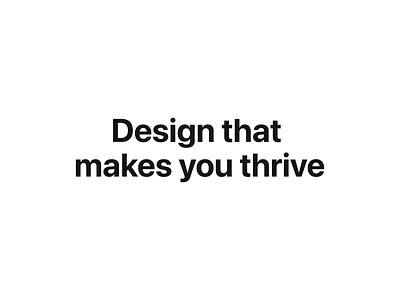 Design that makes you thrive